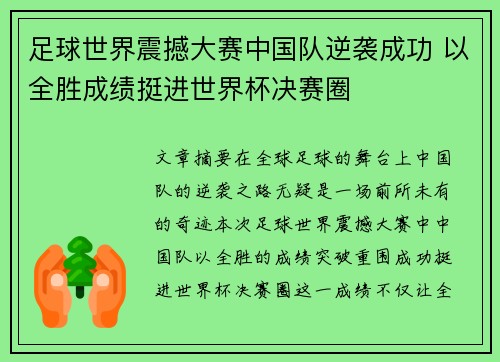 足球世界震撼大赛中国队逆袭成功 以全胜成绩挺进世界杯决赛圈

文章摘要在全球足球的舞台上中国队的逆袭之路无疑是一场前所未有的奇迹本次足球世界震撼大赛中中国队以全胜的成绩突破重围成功挺进世界杯决赛圈这一成绩不仅让全